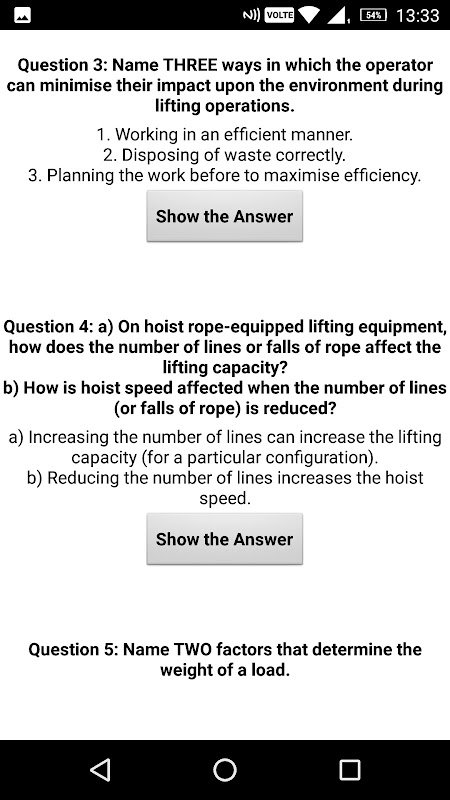 VOLTE 54% 13:33

Question 3: Name THREE ways in which the operator can minimise their impact upon the environment during lifting operations.

1. Working in an efficient manner.
2. Disposing of waste correctly.
3. Planning the work before to maximise efficiency.

Show the Answer

Question 4: a) On hoist rope-equipped lifting equipment, how does the number of lines or falls of rope affect the lifting capacity?
b) How is hoist speed affected when the number of lines (or falls of rope) is reduced?

a) Increasing the number of lines can increase the lifting capacity (for a particular configuration).
b) Reducing the number of lines increases the hoist speed.

Show the Answer

Question 5: Name TWO factors that determine the weight of a load.